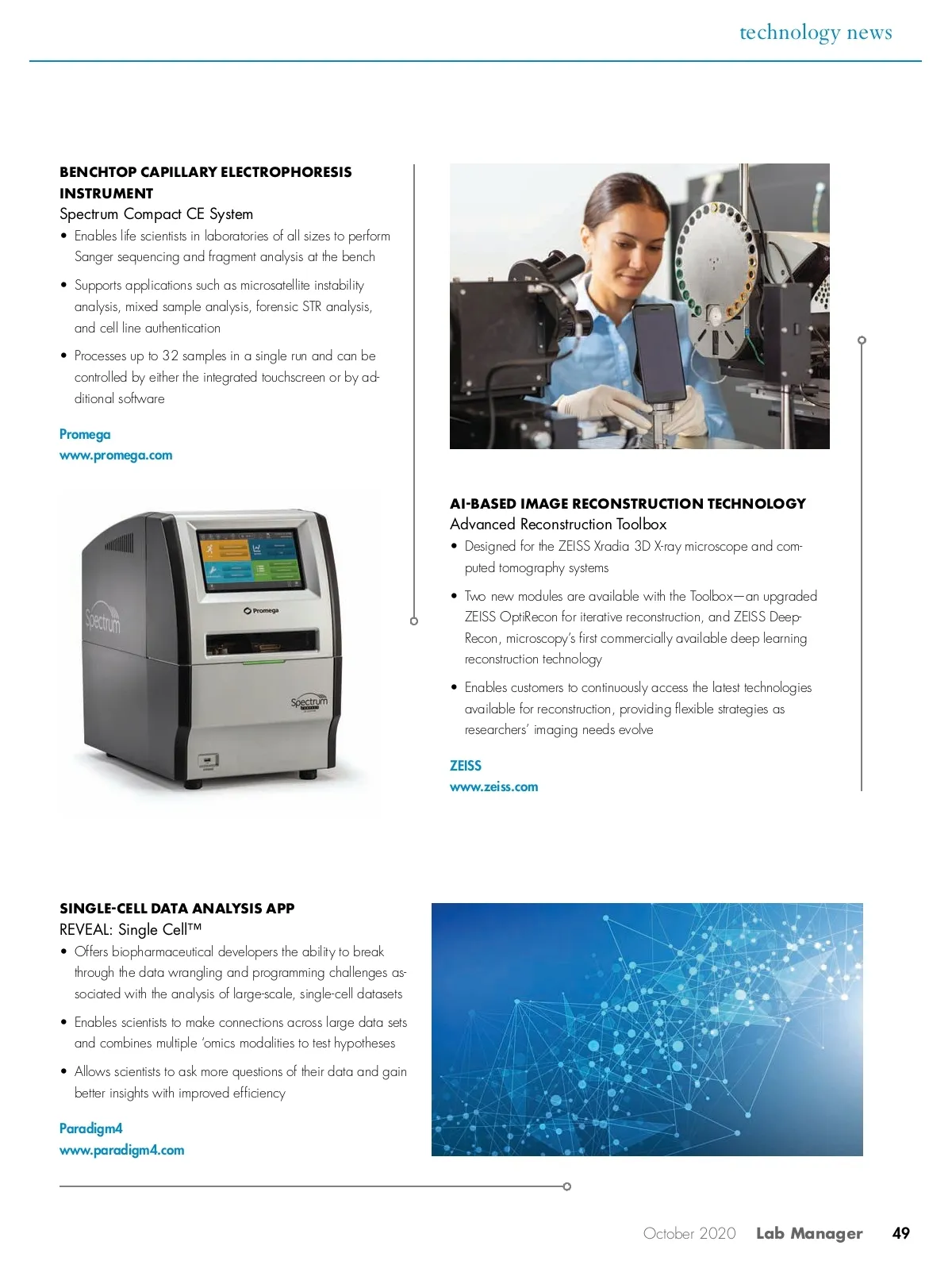 technology news

BENCHTOP CAPILLARY ELECTROPHORESIS INSTRUMENT
Spectrum Compact CE System

• Enables life scientists in laboratories of all sizes to perform Sanger sequencing and fragment analysis at the bench

• Supports applications such as microsatellite instability analysis, mixed sample analysis, forensic STR analysis, and cell line authentication

• Processes up to 32 samples in a single run and can be controlled by either the integrated touchscreen or by additional software

Promega
www.promega.com

Spectrum
Promega
Spectrum

AI-BASED IMAGE RECONSTRUCTION TECHNOLOGY
Advanced Reconstruction Toolbox

• Designed for the ZEISS Xradia 3D X-ray microscope and computed tomography systems

• Two new modules are available with the Toolbox—an upgraded ZEISS OptiRecon for iterative reconstruction, and ZEISS DeepRecon, microscopy's first commercially available deep learning reconstruction technology

• Enables customers to continuously access the latest technologies available for reconstruction, providing flexible strategies as researchers' imaging needs evolve

ZEISS
www.zeiss.com

SINGLE-CELL DATA ANALYSIS APP
REVEAL: Single Cell™

• Offers biopharmaceutical developers the ability to break through the data wrangling and programming challenges associated with the analysis of large-scale, single-cell datasets

• Enables scientists to make connections across large data sets and combines multiple 'omics modalities to test hypotheses

• Allows scientists to ask more questions of their data and gain better insights with improved efficiency

Paradigm4
www.paradigm4.com

October 2020 Lab Manager 49